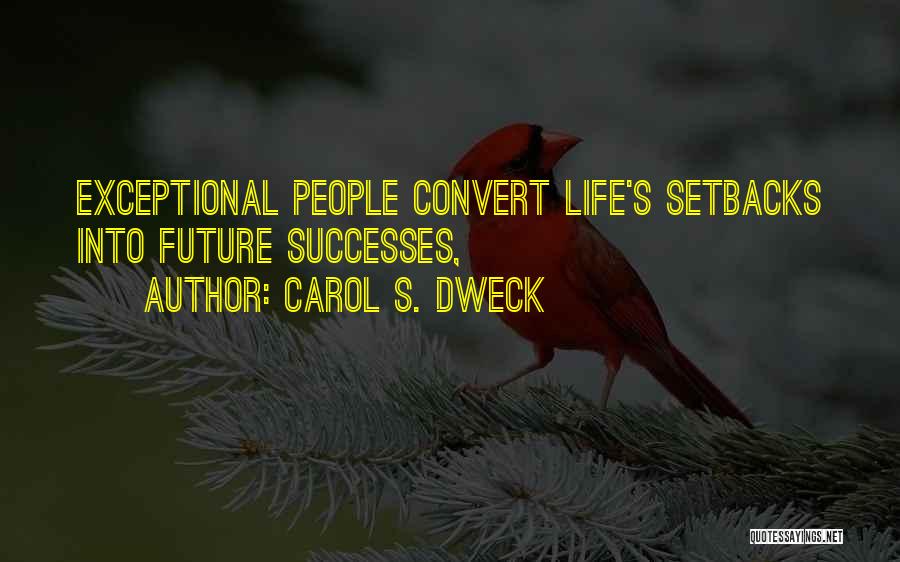 EXCEPTIONAL PEOPLE CONVERT LIFE'S SETBACKS INTO FUTURE SUCCESSES,

AUTHOR: CAROL S. DWECK

QUOTESSAYINGS.NET